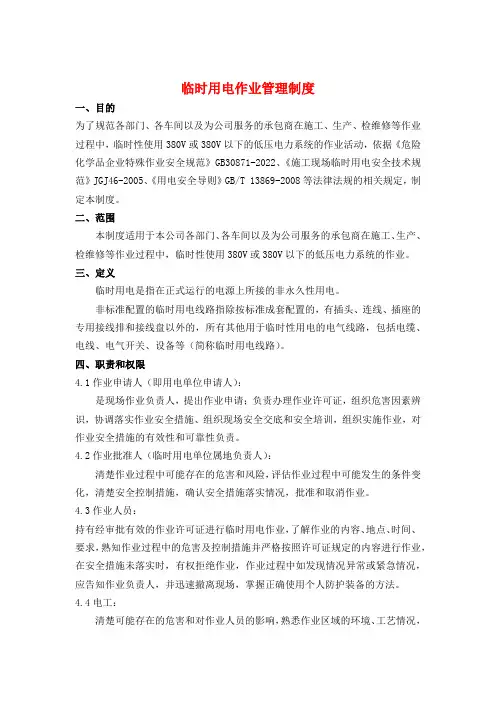 临时用电作业管理制度

一、目的

为了规范各部门、各车间以及为公司服务的承包商在施工、生产、检维修等作业过程中，临时性使用380V或380V以下的低压电力系统的作业活动，依据《危险化学品企业特殊作业安全规范》GB30871-2022、《施工现场临时用电安全技术规范》JGJ46-2005、《用电安全导则》GB/T 13869-2008等法律法规的相关规定，制定本制度。

二、范围

本制度适用于本公司各部门、各车间以及为公司服务的承包商在施工、生产、检维修等作业过程中，临时性使用380V或380V以下的低压电力系统的作业。

三、定义

临时用电是指在正式运行的电源上所接的非永久性用电。

非标准配置的临时用电线路指除按标准成套配置的，有插头、连线、插座的专用接线排和接线盘以外的，所有其他用于临时性用电的电气线路，包括电缆、电线、电气开关、设备等（简称临时用电线路）。

四、职责和权限

4.1作业申请人（即用电单位申请人）：

是现场作业负责人，提出作业申请；负责办理作业许可证，组织危害因素辨识，协调落实作业安全措施、组织现场安全交底和安全培训，组织实施作业，对作业安全措施的有效性和可靠性负责。

4.2作业批准人（临时用电单位属地负责人）：

清楚作业过程中可能存在的危害和风险，评估作业过程中可能发生的条件变化，清楚安全控制措施，确认安全措施落实情况，批准和取消作业。

4.3作业人员：

持有经审批有效的作业许可证进行临时用电作业，了解作业的内容、地点、时间、要求，熟知作业过程中的危害及控制措施并严格按照许可证规定的内容进行作业，在安全措施未落实时，有权拒绝作业，作业过程中如发现情况异常或紧急情况，应告知作业负责人，并迅速撤离现场，掌握正确使用个人防护装备的方法。

4.4电工：

清楚可能存在的危害和对作业人员的影响，熟悉作业区域的环境、工艺情况，